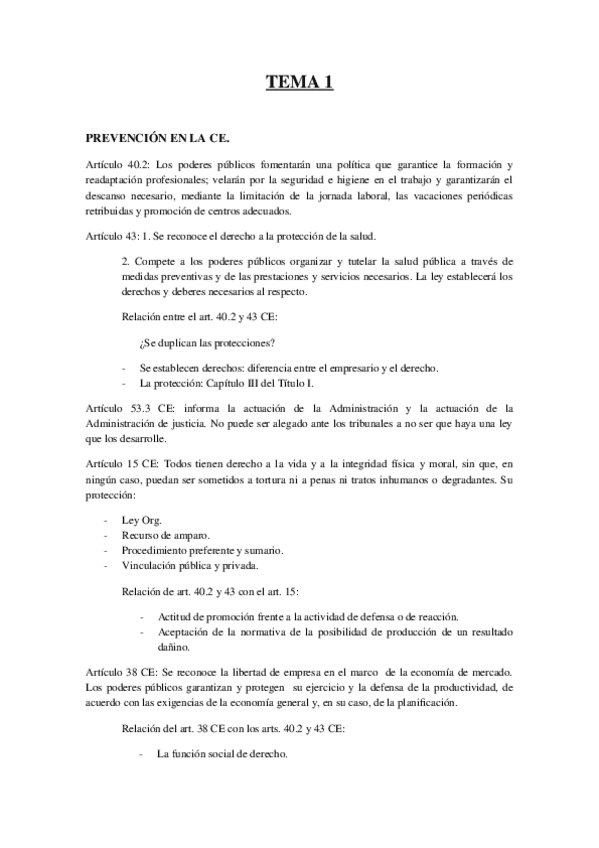 TEMA 1

PREVENCIÓN EN LA CE.

Artículo 40.2: Los poderes públicos fomentarán una política que garantice la formación y readaptación profesionales; velarán por la seguridad e higiene en el trabajo y garantizarán el descanso necesario, mediante la limitación de la jornada laboral, las vacaciones periódicas retribuidas y promoción de centros adecuados.

Artículo 43: 1. Se reconoce el derecho a la protección de la salud.

2. Compete a los poderes públicos organizar y tutelar la salud pública a través de medidas preventivas y de las prestaciones y servicios necesarios. La ley establecerá los derechos y deberes necesarios al respecto.

Relación entre el art. 40.2 y 43 CE:

¿Se duplican las protecciones?

- Se establecen derechos: diferencia entre el empresario y el derecho.
- La protección: Capítulo III del Título I.

Artículo 53.3 CE: informa la actuación de la Administración y la actuación de la Administración de justicia. No puede ser alegado ante los tribunales a no ser que haya una ley que los desarrolle.

Artículo 15 CE: Todos tienen derecho a la vida y a la integridad física y moral, sin que, en ningún caso, puedan ser sometidos a tortura ni a penas ni tratos inhumanos o degradantes. Su protección:

- Ley Org.
- Recurso de amparo.
- Procedimiento preferente y sumario.
- Vinculación pública y privada.

Relación de art. 40.2 y 43 con el art. 15:

- Actitud de promoción frente a la actividad de defensa o de reacción.
- Aceptación de la normativa de la posibilidad de producción de un resultado dañino.

Artículo 38 CE: Se reconoce la libertad de empresa en el marco de la economía de mercado. Los poderes públicos garantizan y protegen su ejercicio y la defensa de la productividad, de acuerdo con las exigencias de la economía general y, en su caso, de la planificación.

Relación del art. 38 CE con los arts. 40.2 y 43 CE:

- La función social de derecho.